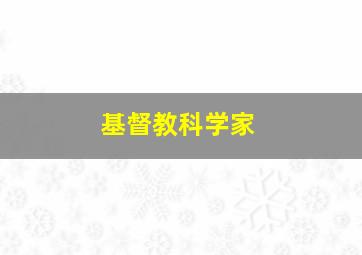 基督教科学家